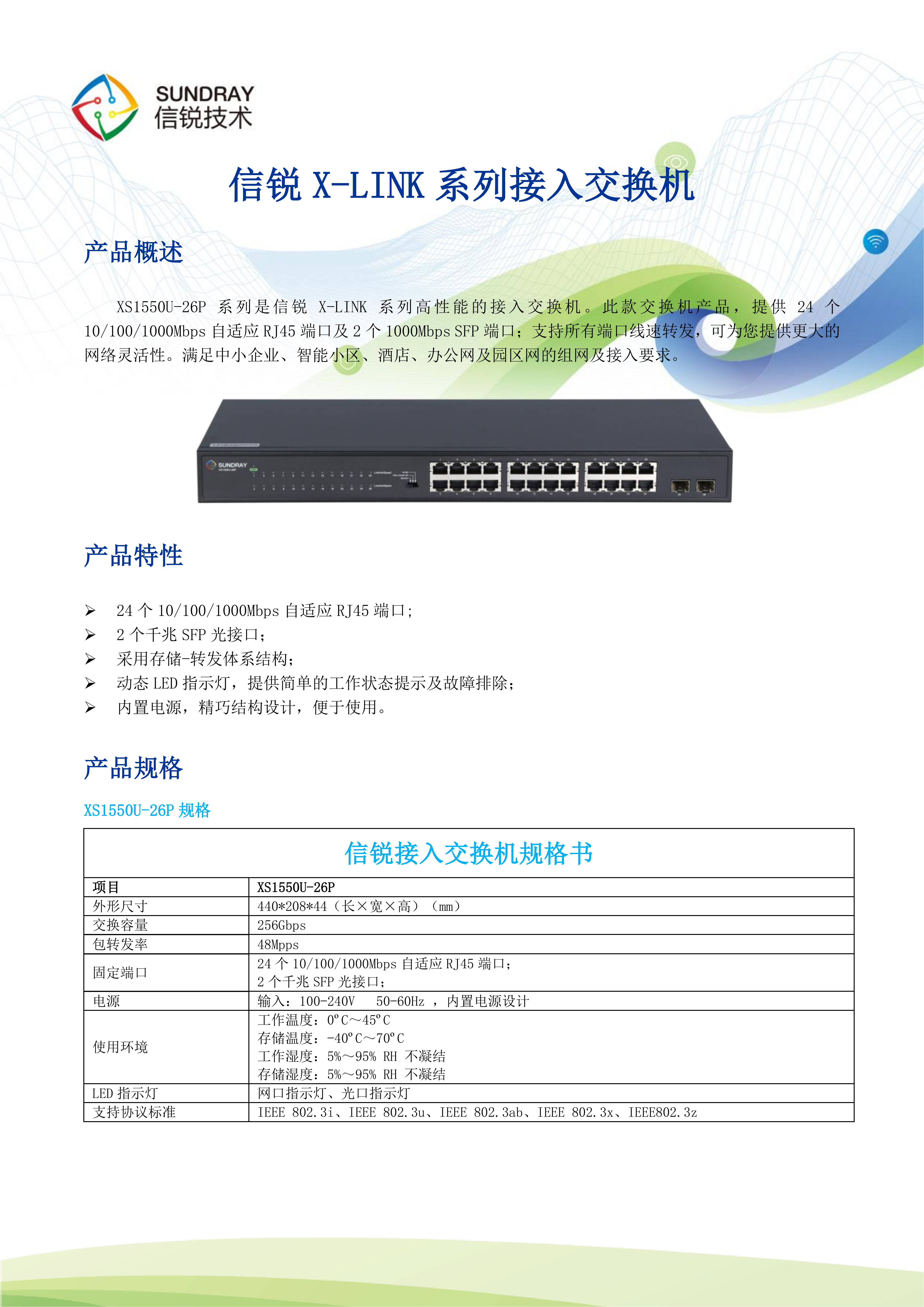 SUNDRAY
信锐技术

信锐 X-LINK 系列接入交换机

产品概述

XS1550U-26P 系列是信锐 X-LINK 系列高性能的接入交换机。此款交换机产品，提供 24 个 10/100/1000Mbps 自适应 RJ45 端口及 2 个 1000Mbps SFP 端口；支持所有端口线速转发，可为您提供更大的网络灵活性。满足中小企业、智能小区、酒店、办公网及园区网的组网及接入要求。

SUNDRAY

产品特性

➢ 24 个 10/100/1000Mbps 自适应 RJ45 端口;
➢ 2 个千兆 SFP 光接口；
➢ 采用存储-转发体系结构；
➢ 动态 LED 指示灯，提供简单的工作状态提示及故障排除；
➢ 内置电源，精巧结构设计，便于使用。

产品规格

XS1550U-26P 规格

| 信锐接入交换机规格书 | |
|---|---|
| 项目 | XS1550U-26P |
| 外形尺寸 | 440*208*44（长×宽×高）（mm） |
| 交换容量 | 256Gbps |
| 包转发率 | 48Mpps |
| 固定端口 | 24 个 10/100/1000Mbps 自适应 RJ45 端口；<br>2 个千兆 SFP 光接口； |
| 电源 | 输入：100-240V 50-60Hz ，内置电源设计 |
| 使用环境 | 工作温度：0°C～45°C<br>存储温度：-40°C～70°C<br>工作湿度：5%～95% RH 不凝结<br>存储湿度：5%～95% RH 不凝结 |
| LED 指示灯 | 网口指示灯、光口指示灯 |
| 支持协议标准 | IEEE 802.3i、IEEE 802.3u、IEEE 802.3ab、IEEE 802.3x、IEEE802.3z |